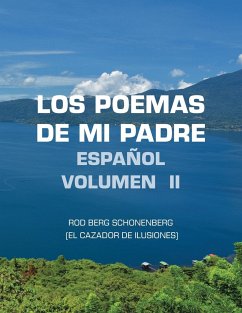 LOS POEMAS DE MI PADRE
ESPAÑOL
VOLUMEN II

ROD BERG SCHONENBERG
(EL CAZADOR DE ILUSIONES)